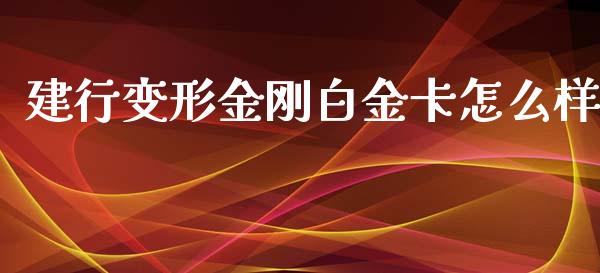 建行变形金刚白金卡怎么样